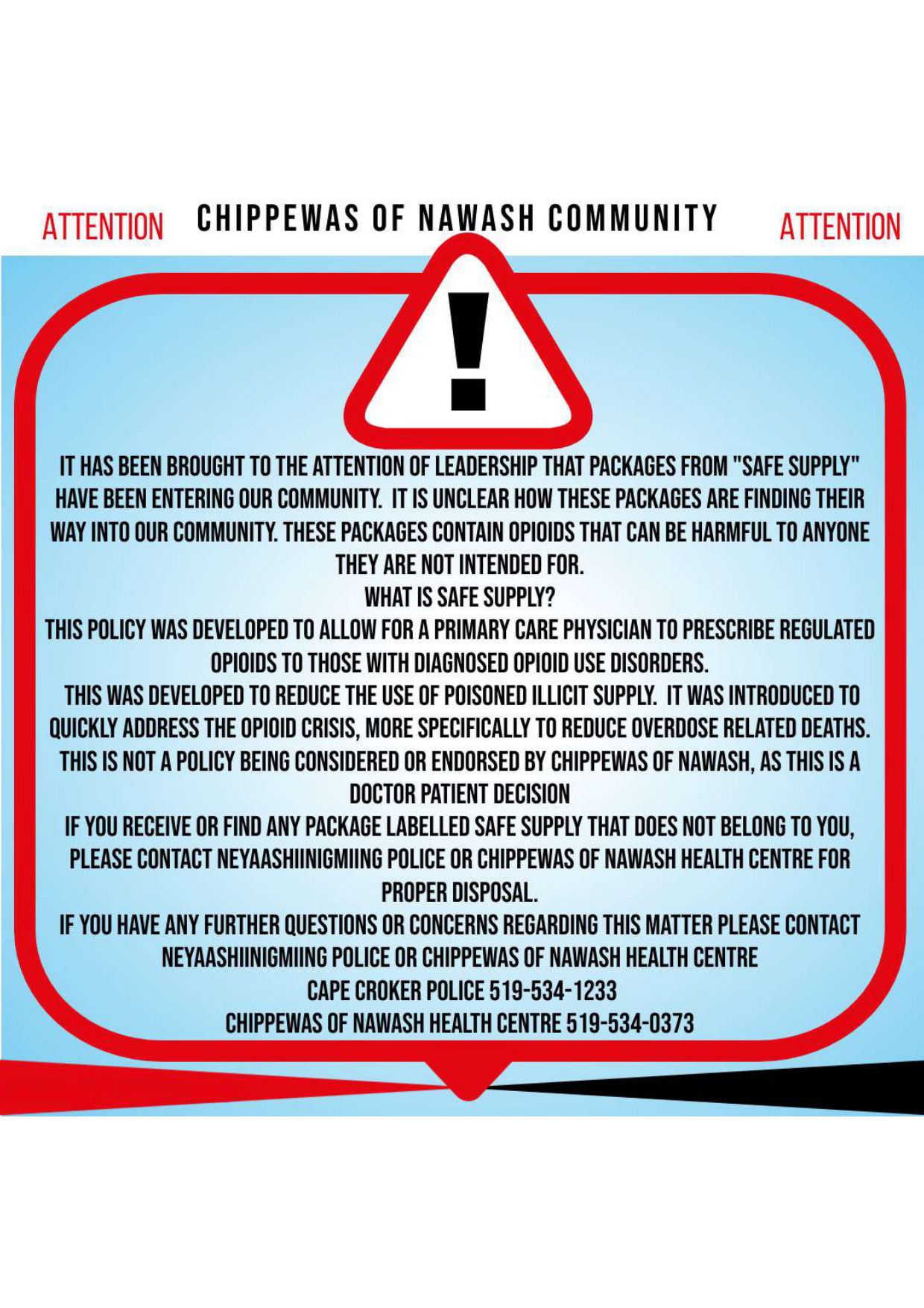 ATTENTION CHIPPEWAS OF NAWASH COMMUNITY ATTENTION

!

IT HAS BEEN BROUGHT TO THE ATTENTION OF LEADERSHIP THAT PACKAGES FROM "SAFE SUPPLY" HAVE BEEN ENTERING OUR COMMUNITY. IT IS UNCLEAR HOW THESE PACKAGES ARE FINDING THEIR WAY INTO OUR COMMUNITY. THESE PACKAGES CONTAIN OPIOIDS THAT CAN BE HARMFUL TO ANYONE THEY ARE NOT INTENDED FOR.

WHAT IS SAFE SUPPLY?

THIS POLICY WAS DEVELOPED TO ALLOW FOR A PRIMARY CARE PHYSICIAN TO PRESCRIBE REGULATED OPIOIDS TO THOSE WITH DIAGNOSED OPIOID USE DISORDERS.

THIS WAS DEVELOPED TO REDUCE THE USE OF POISONED ILLICIT SUPPLY. IT WAS INTRODUCED TO QUICKLY ADDRESS THE OPIOID CRISIS, MORE SPECIFICALLY TO REDUCE OVERDOSE RELATED DEATHS. THIS IS NOT A POLICY BEING CONSIDERED OR ENDORSED BY CHIPPEWAS OF NAWASH, AS THIS IS A DOCTOR PATIENT DECISION

IF YOU RECEIVE OR FIND ANY PACKAGE LABELLED SAFE SUPPLY THAT DOES NOT BELONG TO YOU, PLEASE CONTACT NEYAASHIINIGMIING POLICE OR CHIPPEWAS OF NAWASH HEALTH CENTRE FOR PROPER DISPOSAL.

IF YOU HAVE ANY FURTHER QUESTIONS OR CONCERNS REGARDING THIS MATTER PLEASE CONTACT NEYAASHIINIGMIING POLICE OR CHIPPEWAS OF NAWASH HEALTH CENTRE

CAPE CROKER POLICE 519-534-1233

CHIPPEWAS OF NAWASH HEALTH CENTRE 519-534-0373